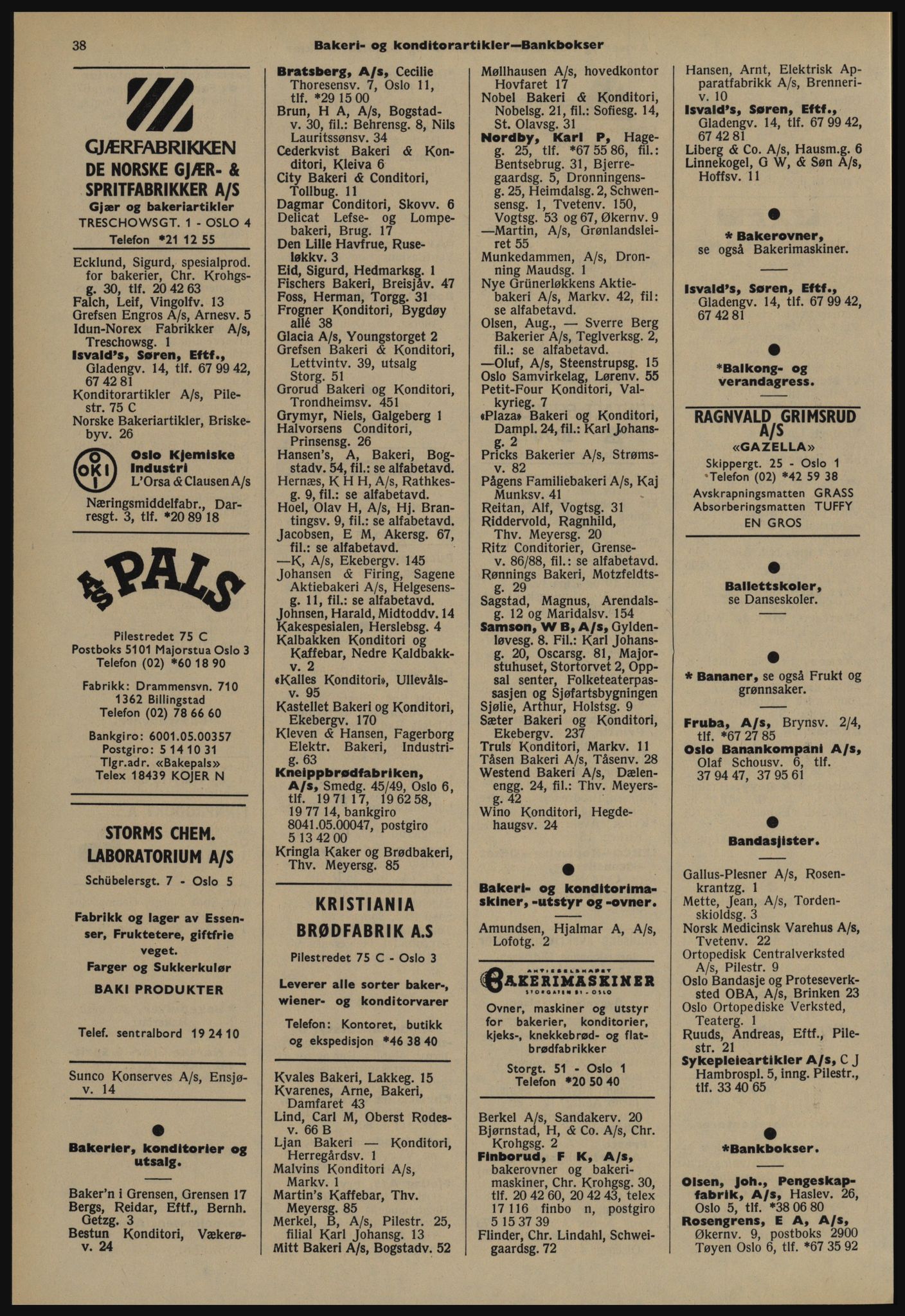 38 Bakeri- og konditorartikler—Bankbokser

GJÆRFABRIKKEN
DE NORSKE GJÆR- & SPRITFABRIKKER A/S
Gjær og bakeriartikler
TRESCHOWSGT. 1 - OSLO 4
Telefon *21 12 55

Ecklund, Sigurd, spesialprod. for bakerier, Chr. Krohgsg. 30, tlf. 20 42 63
Falch, Leif, Vingolfv. 13
Grefsen Engros A/s, Arnesv. 5
Idun-Norex Fabrikker A/s, Treschowsg. 1
Isvald's, Søren, Eftf., Gladengv. 14, tlf. 67 99 42, 67 42 81
Konditorartikler A/s, Pilestr. 75 C
Norske Bakeriartikler, Briskebyv. 26
OKI Oslo Kjemiske Industri L'Orsa & Clausen A/s
Næringsmiddelfabr., Darresgt. 3, tlf. *20 89 18

A/S PALS
Pilestredet 75 C
Postboks 5101 Majorstua Oslo 3
Telefon (02) *60 18 90

Fabrikk: Drammensvn. 710
1362 Billingstad
Telefon (02) 78 66 60

Bankgiro: 6001.05.00357
Postgiro: 5 14 10 31
Tlgr.adr. «Bakepals»
Telex 18439 KOJER N

STORMS CHEM. LABORATORIUM A/S
Schübelersgt. 7 - Oslo 5

Fabrikk og lager av Essenser, Fruktetere, giftfrie veget.
Farger og Sukkerkulør
BAKI PRODUKTER

Telef. sentralbord 19 24 10

Sunco Konserves A/s, Ensjøv. 14

Bakerier, konditorier og utsalg.

Baker'n i Grensen, Grensen 17
Bergs, Reidar, Eftf., Bernh. Getzg. 3
Bestun Konditori, Vækerøv. 24
Bratsberg, A/s, Cecilie Thoresensv. 7, Oslo 11, tlf. *29 15 00
Brun, H A, A/s, Bogstadv. 30, fil.: Behrensg. 8, Nils Lauritssønsv. 34
Cederkvist Bakeri & Konditori, Kleiva 6
City Bakeri & Conditori, Tollbug. 11
Dagmar Conditori, Skovv. 6
Delicat Lefse- og Lompebakeri, Brug. 17
Den Lille Havfrue, Ruseløkkv. 3
Eid, Sigurd, Hedmarksg. 1
Fischers Bakeri, Breisjåv. 47
Foss, Herman, Torgg. 31
Frogner Konditori, Bygdøy allé 38
Glacia A/s, Youngstorget 2
Grefsen Bakeri & Konditori, Lettvintv. 39, utsalg Storg. 51
Grorud Bakeri og Konditori, Trondheimsv. 451
Grymyr, Niels, Galgeberg 1
Halvorsens Conditori, Prinsensg. 26
Hansen's, A, Bakeri, Bogstadv. 54, fil.: se alfabetavd.
Hernæs, K H H, A/s, Rathkesg. 9, fil.: se alfabetavd.
Hoel, Olav H, A/s, Hj. Brantingsv. 9, fil.: se alfabetavd.
Jacobsen, E M, Akersg. 67, fil.: se alfabetavd.
—K, A/s, Ekebergv. 145
Johansen & Firing, Sagene Aktiebakeri A/s, Helgesensg. 11, fil.: se alfabetavd.
Johnsen, Harald, Midtoddv. 14
Kakespesialen, Herslebsg. 4
Kalbakken Konditori og Kaffebar, Nedre Kaldbakkv. 2
«Kalles Konditori», Ullevålsv. 95
Kastellet Bakeri og Konditori, Ekebergv. 170
Kleven & Hansen, Fagerborg Elektr. Bakeri, Industrig. 63
Kneippbrødfabriken, A/s, Smedg. 45/49, Oslo 6, tlf. 19 71 17, 19 62 58, 19 77 14, bankgiro 8041.05.00047, postgiro 5 13 42 00
Kringla Kaker og Brødbakeri, Thv. Meyersg. 85

KRISTIANIA BRØDFABRIK A.S
Pilestredet 75 C - Oslo 3
Leverer alle sorter baker-, wiener- og konditorvarer
Telefon: Kontoret, butikk og ekspedisjon *46 38 40

Kvales Bakeri, Lakkeg. 15
Kvarenes, Arne, Bakeri, Damfaret 43
Lind, Carl M, Oberst Rodesv. 66 B
Ljan Bakeri — Konditori, Herregårdsv. 1
Malvins Konditori A/s, Markv. 1
Martin's Kaffebar, Thv. Meyersg. 85
Merkel, B, A/s, Pilestr. 25, filial Karl Johansg. 13
Mitt Bakeri A/s, Bogstadv. 52
Møllhausen A/s, hovedkontor Hovfaret 17
Nobel Bakeri & Konditori, Nobelsg. 21, fil.: Sofiesg. 14, St. Olavsg. 31
Nordby, Karl P, Hageg. 25, tlf. *67 55 86, fil.: Bentsebrug. 31, Bjerregaardsg. 5, Dronningensg. 25, Heimdalsg. 2, Schwensensg. 1, Tvetenv. 150, Vogtsg. 53 og 67, Økernv. 9
—Martin, A/s, Grønlandsleiret 55
Munkedammen, A/s, Dronning Maudsg. 1
Nye Grünerløkkens Aktiebakeri A/s, Markv. 42, fil: se alfabetavd.
Olsen, Aug., — Sverre Berg Bakerier A/s, Teglverksg. 2, fil.: se alfabetavd.
—Oluf, A/s, Steenstrupsg. 15
Oslo Samvirkelag, Lørenv. 55
Petit-Four Konditori, Valkyrieg. 7
«Plaza» Bakeri og Konditori, Dampl. 24, fil.: Karl Johansg. 2
Pricks Bakerier A/s, Strømsv. 82
Pågens Familiebakeri A/s, Kaj Munksv. 41
Reitan, Alf, Vogtsg. 31
Riddervold, Ragnhild, Thv. Meyersg. 20
Ritz Conditorier, Grensev. 86/88, fil.: se alfabetavd.
Rønnings Bakeri, Motzfeldtsg. 29
Sagstad, Magnus, Arendalsg. 12 og Maridalsv. 154
Samson, W B, A/s, Gyldenløvesg. 8. Fil.: Karl Johansg. 20, Oscarsg. 81, Majorstuhuset, Stortorvet 2, Oppsal senter, Folketeaterpassasjen og Sjøfartsbygningen
Sjølie, Arthur, Holstsg. 9
Sæter Bakeri og Konditori, Ekebergv. 237
Truls Konditori, Markv. 11
Tåsen Bakeri A/s, Tåsenv. 28
Westend Bakeri A/s, Dælenengg. 24, fil.: Thv. Meyersg. 42
Wino Konditori, Hegdehaugsv. 24

Bakeri- og konditorimaskiner, -utstyr og -ovner.

Amundsen, Hjalmar A, A/s, Lofotg. 2

AKTIESELSKAPET BAKERIMASKINER STORGATEN 51 - OSLO
Ovner, maskiner og utstyr for bakerier, konditorier, kjeks-, knekkebrød- og flatbrødfabrikker
Storgt. 51 - Oslo 1
Telefon *20 50 40

Berkel A/s, Sandakerv. 20
Bjørnstad, H, & Co. A/s, Chr. Krohgsg. 2
Finborud, F K, A/s, bakerovner og bakerimaskiner, Chr. Krohgsg. 30, tlf. 20 42 60, 20 42 43, telex 17 116 finbo n, postgiro 5 15 37 39
Flinder, Chr. Lindahl, Schweigaardsg. 72
Hansen, Arnt, Elektrisk Apparatfabrikk A/s, Brenneriv. 10
Isvald's, Søren, Eftf., Gladengv. 14, tlf. 67 99 42, 67 42 81
Liberg & Co. A/s, Hausm.g. 6
Linnekogel, G W, & Søn A/s, Hoffsv. 11

* Bakerovner, se også Bakerimaskiner.

Isvald's, Søren, Eftf., Gladengv. 14, tlf. 67 99 42, 67 42 81

*Balkong- og verandagress.

RAGNVALD GRIMSRUD A/S
«GAZELLA»
Skippergt. 25 - Oslo 1
Telefon (02) *42 59 38
Avskrapningsmatten GRASS
Absorberingsmatten TUFFY
EN GROS

Ballettskoler, se Danseskoler.

* Bananer, se også Frukt og grønnsaker.

Fruba, A/s, Brynsv. 2/4, tlf. *67 27 85
Oslo Banankompani A/s, Olaf Schousv. 6, tlf. 37 94 47, 37 95 61

Bandasjister.

Gallus-Plesner A/s, Rosenkrantzg. 1
Mette, Jean, A/s, Tordenskioldsg. 3
Norsk Medicinsk Varehus A/s, Tvetenv. 22
Ortopedisk Centralverksted A/s, Pilestr. 9
Oslo Bandasje og Proteseverksted OBA, A/s, Brinken 23
Oslo Ortopediske Verksted, Teaterg. 1
Ruuds, Andreas, Eftf., Pilestr. 21
Sykepleieartikler A/s, C J Hambrospl. 5, inng. Pilestr., tlf. 33 40 65

*Bankbokser.

Olsen, Joh., Pengeskapfabrik, A/s, Haslev. 26, Oslo 5, tlf. *38 06 80
Rosengrens, E A, A/s, Økernv. 9, postboks 2900 Tøyen Oslo 6, tlf. *67 35 92